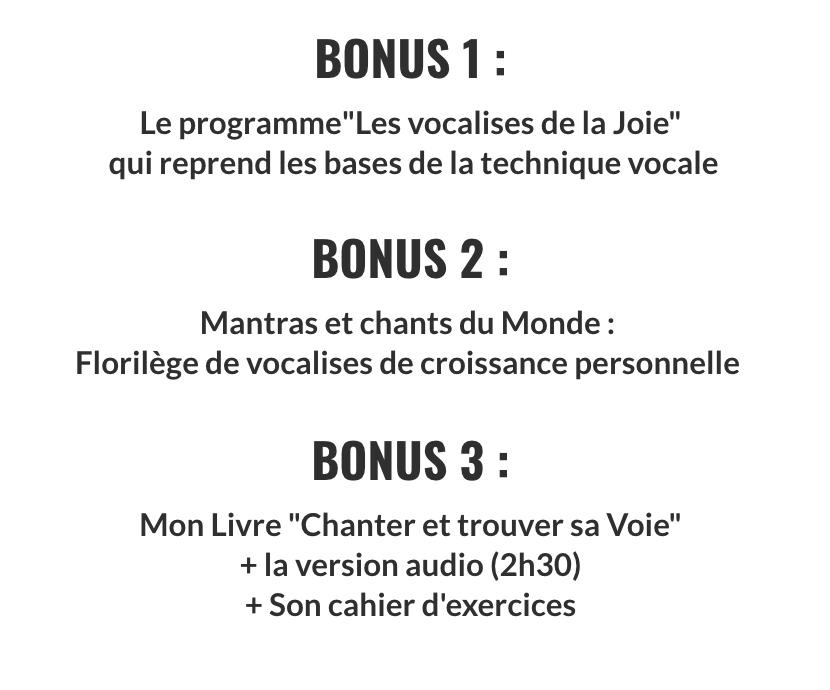 BONUS 1 :

Le programme"Les vocalises de la Joie"
qui reprend les bases de la technique vocale

BONUS 2 :

Mantras et chants du Monde :
Florilège de vocalises de croissance personnelle

BONUS 3 :

Mon Livre "Chanter et trouver sa Voie"
+ la version audio (2h30)
+ Son cahier d'exercices